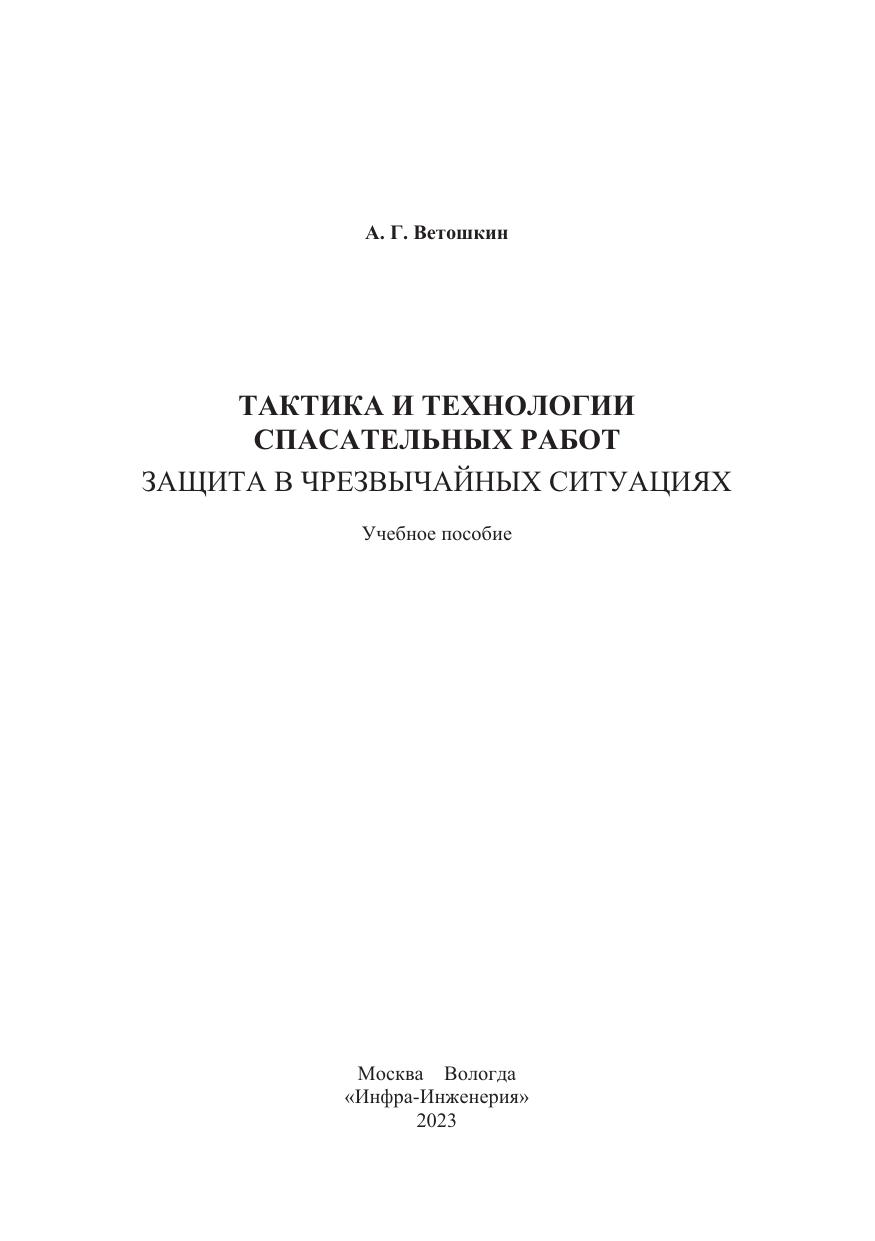 А. Г. Ветошкин

ТАКТИКА И ТЕХНОЛОГИИ
СПАСАТЕЛЬНЫХ РАБОТ
ЗАЩИТА В ЧРЕЗВЫЧАЙНЫХ СИТУАЦИЯХ

Учебное пособие

Москва Вологда
«Инфра-Инженерия»
2023